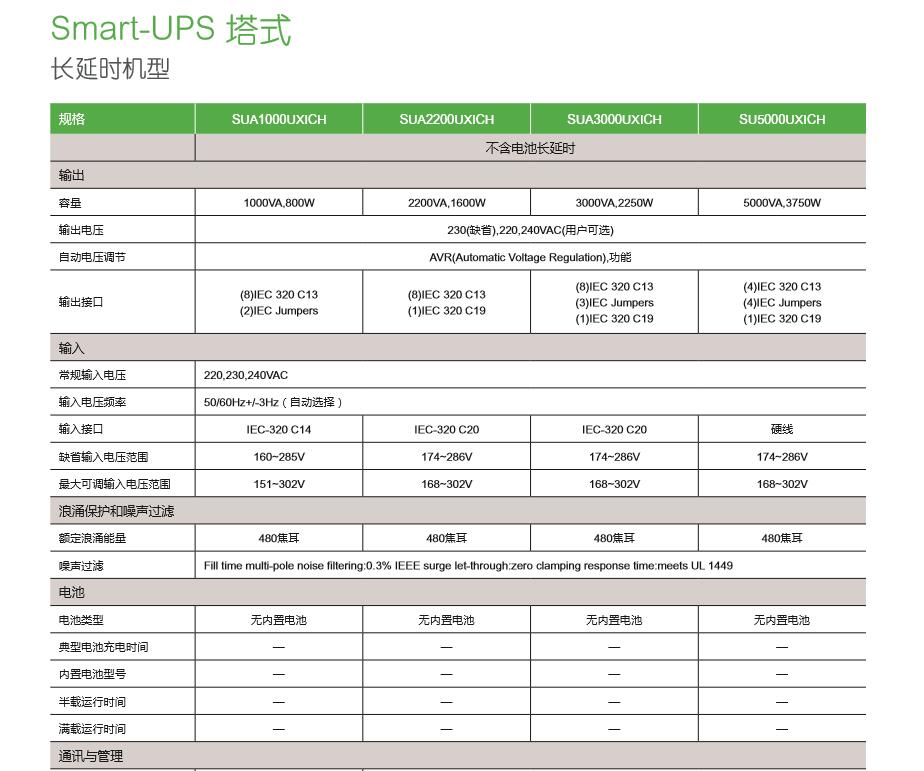 Smart-UPS 塔式
长延时机型

| 规格 | SUA1000UXICH | SUA2200UXICH | SUA3000UXICH | SU5000UXICH |
|---|---|---|---|---|
| | 不含电池长延时 | | | |
| 输出 | | | | |
| 容量 | 1000VA,800W | 2200VA,1600W | 3000VA,2250W | 5000VA,3750W |
| 输出电压 | 230(缺省),220,240VAC(用户可选) | | | |
| 自动电压调节 | AVR(Automatic Voltage Regulation),功能 | | | |
| 输出接口 | (8)IEC 320 C13 (2)IEC Jumpers | (8)IEC 320 C13 (1)IEC 320 C19 | (8)IEC 320 C13 (3)IEC Jumpers (1)IEC 320 C19 | (4)IEC 320 C13 (4)IEC Jumpers (1)IEC 320 C19 |
| 输入 | | | | |
| 常规输入电压 | 220,230,240VAC | | | |
| 输入电压频率 | 50/60Hz+/-3Hz（自动选择） | | | |
| 输入接口 | IEC-320 C14 | IEC-320 C20 | IEC-320 C20 | 硬线 |
| 缺省输入电压范围 | 160~285V | 174~286V | 174~286V | 174~286V |
| 最大可调输入电压范围 | 151~302V | 168~302V | 168~302V | 168~302V |
| 浪涌保护和噪声过滤 | | | | |
| 额定浪涌能量 | 480焦耳 | 480焦耳 | 480焦耳 | 480焦耳 |
| 噪声过滤 | Fill time multi-pole noise filtering:0.3% IEEE surge let-through:zero clamping response time:meets UL 1449 | | | |
| 电池 | | | | |
| 电池类型 | 无内置电池 | 无内置电池 | 无内置电池 | 无内置电池 |
| 典型电池充电时间 | — | — | — | — |
| 内置电池型号 | — | — | — | — |
| 半载运行时间 | — | — | — | — |
| 满载运行时间 | — | — | — | — |
| 通讯与管理 | | | | |